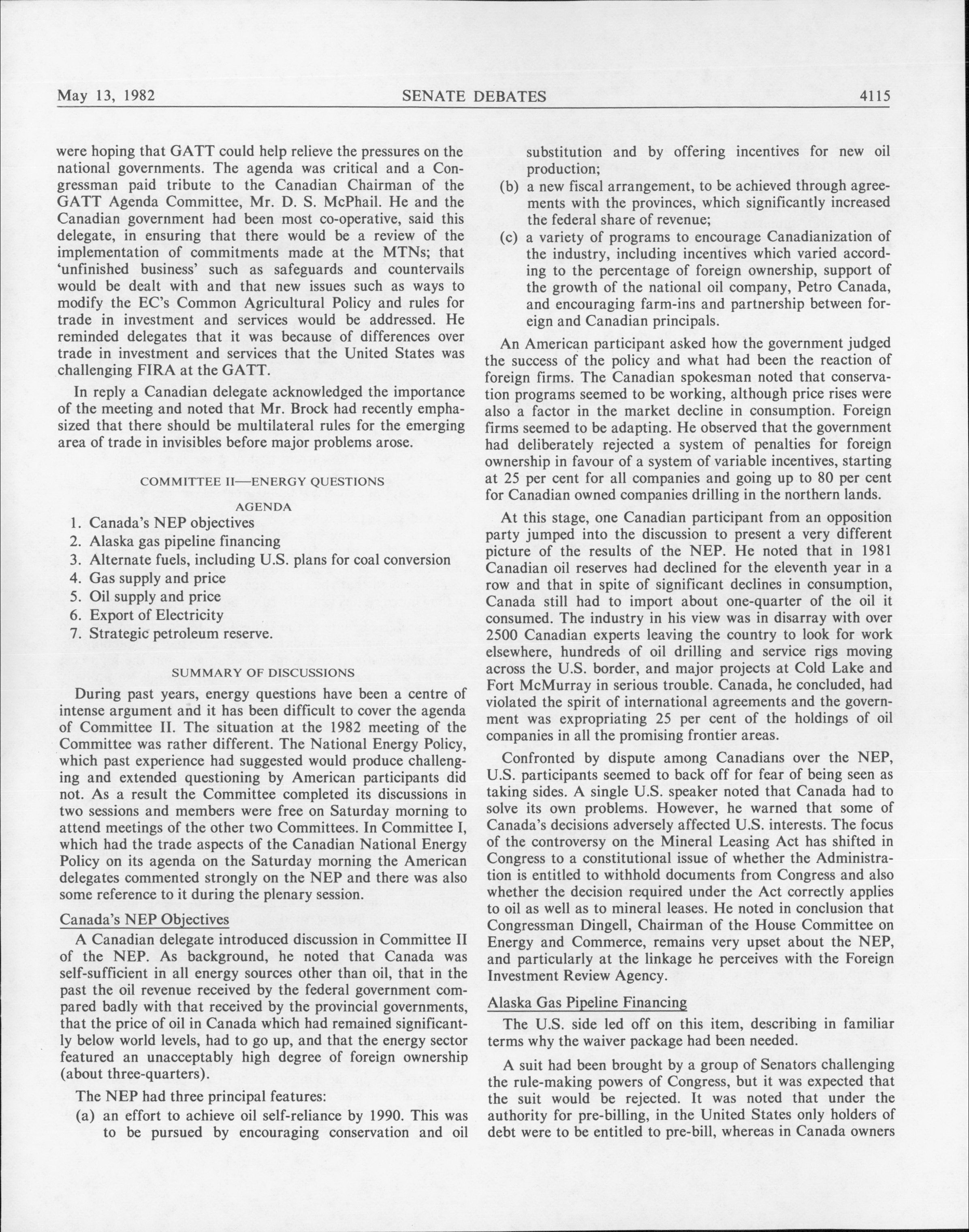 May 13, 1982 SENATE DEBATES 4115

were hoping that GATT could help relieve the pressures on the national governments. The agenda was critical and a Congressman paid tribute to the Canadian Chairman of the GATT Agenda Committee, Mr. D. S. McPhail. He and the Canadian government had been most co-operative, said this delegate, in ensuring that there would be a review of the implementation of commitments made at the MTNs; that 'unfinished business' such as safeguards and countervails would be dealt with and that new issues such as ways to modify the EC's Common Agricultural Policy and rules for trade in investment and services would be addressed. He reminded delegates that it was because of differences over trade in investment and services that the United States was challenging FIRA at the GATT.

In reply a Canadian delegate acknowledged the importance of the meeting and noted that Mr. Brock had recently emphasized that there should be multilateral rules for the emerging area of trade in invisibles before major problems arose.

COMMITTEE II—ENERGY QUESTIONS

AGENDA

1. Canada's NEP objectives
2. Alaska gas pipeline financing
3. Alternate fuels, including U.S. plans for coal conversion
4. Gas supply and price
5. Oil supply and price
6. Export of Electricity
7. Strategic petroleum reserve.

SUMMARY OF DISCUSSIONS

During past years, energy questions have been a centre of intense argument and it has been difficult to cover the agenda of Committee II. The situation at the 1982 meeting of the Committee was rather different. The National Energy Policy, which past experience had suggested would produce challenging and extended questioning by American participants did not. As a result the Committee completed its discussions in two sessions and members were free on Saturday morning to attend meetings of the other two Committees. In Committee I, which had the trade aspects of the Canadian National Energy Policy on its agenda on the Saturday morning the American delegates commented strongly on the NEP and there was also some reference to it during the plenary session.

Canada's NEP Objectives

A Canadian delegate introduced discussion in Committee II of the NEP. As background, he noted that Canada was self-sufficient in all energy sources other than oil, that in the past the oil revenue received by the federal government compared badly with that received by the provincial governments, that the price of oil in Canada which had remained significantly below world levels, had to go up, and that the energy sector featured an unacceptably high degree of foreign ownership (about three-quarters).

The NEP had three principal features:

(a) an effort to achieve oil self-reliance by 1990. This was to be pursued by encouraging conservation and oil substitution and by offering incentives for new oil production;
(b) a new fiscal arrangement, to be achieved through agreements with the provinces, which significantly increased the federal share of revenue;
(c) a variety of programs to encourage Canadianization of the industry, including incentives which varied according to the percentage of foreign ownership, support of the growth of the national oil company, Petro Canada, and encouraging farm-ins and partnership between foreign and Canadian principals.

An American participant asked how the government judged the success of the policy and what had been the reaction of foreign firms. The Canadian spokesman noted that conservation programs seemed to be working, although price rises were also a factor in the market decline in consumption. Foreign firms seemed to be adapting. He observed that the government had deliberately rejected a system of penalties for foreign ownership in favour of a system of variable incentives, starting at 25 per cent for all companies and going up to 80 per cent for Canadian owned companies drilling in the northern lands.

At this stage, one Canadian participant from an opposition party jumped into the discussion to present a very different picture of the results of the NEP. He noted that in 1981 Canadian oil reserves had declined for the eleventh year in a row and that in spite of significant declines in consumption, Canada still had to import about one-quarter of the oil it consumed. The industry in his view was in disarray with over 2500 Canadian experts leaving the country to look for work elsewhere, hundreds of oil drilling and service rigs moving across the U.S. border, and major projects at Cold Lake and Fort McMurray in serious trouble. Canada, he concluded, had violated the spirit of international agreements and the government was expropriating 25 per cent of the holdings of oil companies in all the promising frontier areas.

Confronted by dispute among Canadians over the NEP, U.S. participants seemed to back off for fear of being seen as taking sides. A single U.S. speaker noted that Canada had to solve its own problems. However, he warned that some of Canada's decisions adversely affected U.S. interests. The focus of the controversy on the Mineral Leasing Act has shifted in Congress to a constitutional issue of whether the Administration is entitled to withhold documents from Congress and also whether the decision required under the Act correctly applies to oil as well as to mineral leases. He noted in conclusion that Congressman Dingell, Chairman of the House Committee on Energy and Commerce, remains very upset about the NEP, and particularly at the linkage he perceives with the Foreign Investment Review Agency.

Alaska Gas Pipeline Financing

The U.S. side led off on this item, describing in familiar terms why the waiver package had been needed.

A suit had been brought by a group of Senators challenging the rule-making powers of Congress, but it was expected that the suit would be rejected. It was noted that under the authority for pre-billing, in the United States only holders of debt were to be entitled to pre-bill, whereas in Canada owners